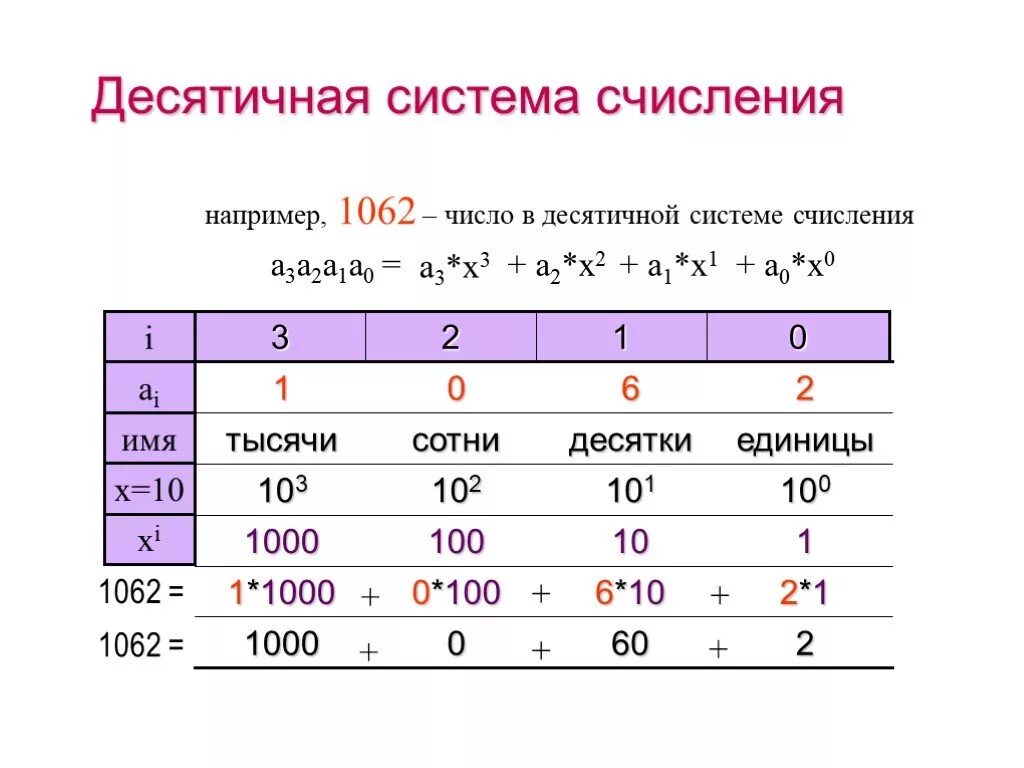 Десятичная система счисления

например, 1062 – число в десятичной системе счисления

$a_3a_2a_1a_0 = a_3*x^3 + a_2*x^2 + a_1*x^1 + a_0*x^0$

| i | 3 | 2 | 1 | 0 |
|---|---|---|---|---|
| $a_i$ | 1 | 0 | 6 | 2 |
| имя | тысячи | сотни | десятки | единицы |
| x=10 | $10^3$ | $10^2$ | $10^1$ | $10^0$ |
| $x^i$ | 1000 | 100 | 10 | 1 |
| 1062 = | 1*1000 + | 0*100 + | 6*10 + | 2*1 |
| 1062 = | 1000 + | 0 + | 60 + | 2 |